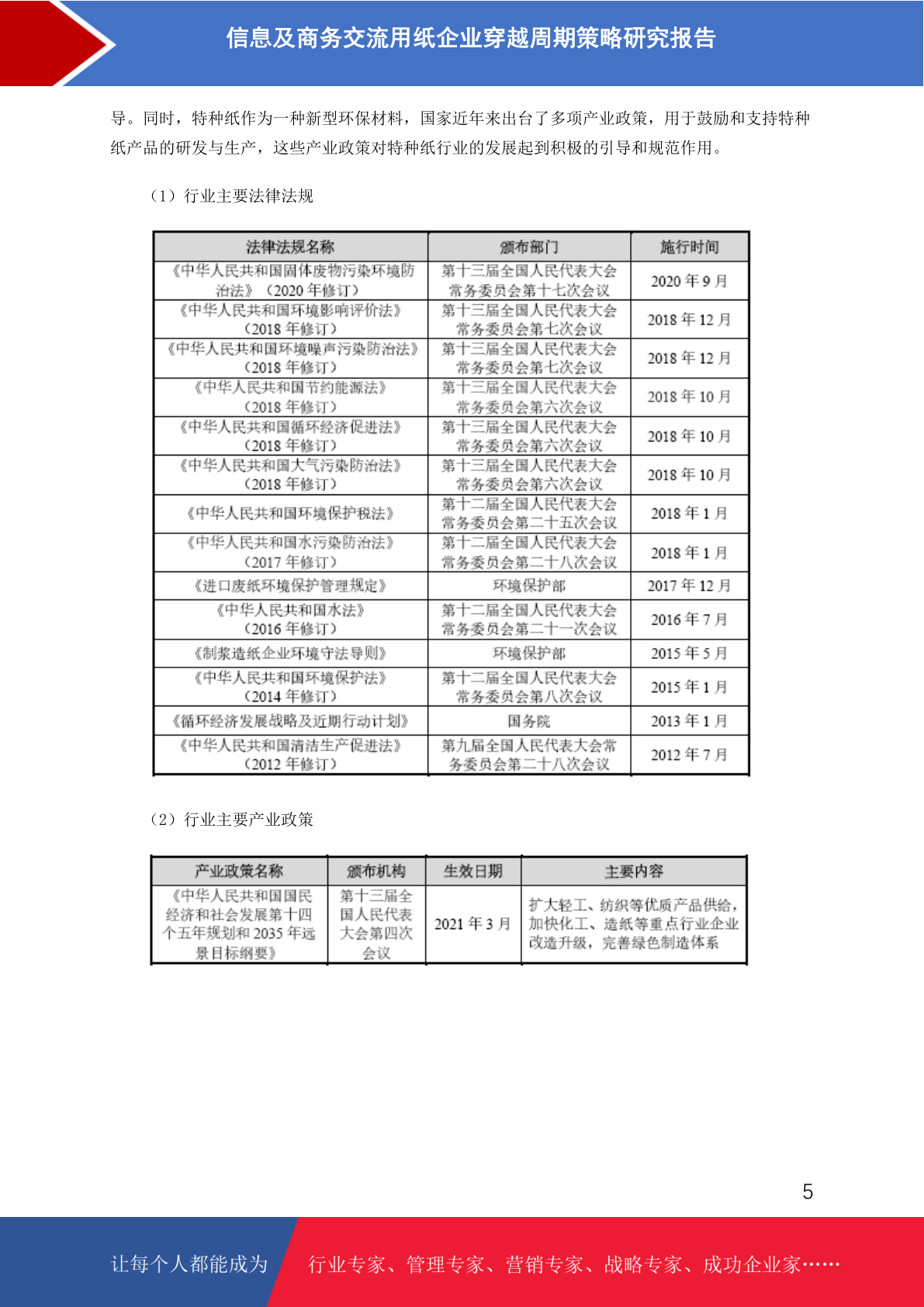 信息及商务交流用纸企业穿越周期策略研究报告

导。同时，特种纸作为一种新型环保材料，国家近年来出台了多项产业政策，用于鼓励和支持特种纸产品的研发与生产，这些产业政策对特种纸行业的发展起到积极的引导和规范作用。

（1）行业主要法律法规

| 法律法规名称 | 颁布部门 | 施行时间 |
|---|---|---|
| 《中华人民共和国固体废物污染环境防治法》（2020 年修订） | 第十三届全国人民代表大会常务委员会第十七次会议 | 2020 年 9 月 |
| 《中华人民共和国环境影响评价法》（2018 年修订） | 第十三届全国人民代表大会常务委员会第七次会议 | 2018 年 12 月 |
| 《中华人民共和国环境噪声污染防治法》（2018 年修订） | 第十三届全国人民代表大会常务委员会第七次会议 | 2018 年 12 月 |
| 《中华人民共和国节约能源法》（2018 年修订） | 第十三届全国人民代表大会常务委员会第六次会议 | 2018 年 10 月 |
| 《中华人民共和国循环经济促进法》（2018 年修订） | 第十三届全国人民代表大会常务委员会第六次会议 | 2018 年 10 月 |
| 《中华人民共和国大气污染防治法》（2018 年修订） | 第十三届全国人民代表大会常务委员会第六次会议 | 2018 年 10 月 |
| 《中华人民共和国环境保护税法》 | 第十二届全国人民代表大会常务委员会第二十五次会议 | 2018 年 1 月 |
| 《中华人民共和国水污染防治法》（2017 年修订） | 第十二届全国人民代表大会常务委员会第二十八次会议 | 2018 年 1 月 |
| 《进口废纸环境保护管理规定》 | 环境保护部 | 2017 年 12 月 |
| 《中华人民共和国水法》（2016 年修订） | 第十二届全国人民代表大会常务委员会第二十一次会议 | 2016 年 7 月 |
| 《制浆造纸企业环境守法导则》 | 环境保护部 | 2015 年 5 月 |
| 《中华人民共和国环境保护法》（2014 年修订） | 第十二届全国人民代表大会常务委员会第八次会议 | 2015 年 1 月 |
| 《循环经济发展战略及近期行动计划》 | 国务院 | 2013 年 1 月 |
| 《中华人民共和国清洁生产促进法》（2012 年修订） | 第九届全国人民代表大会常务委员会第二十八次会议 | 2012 年 7 月 |

（2）行业主要产业政策

| 产业政策名称 | 颁布机构 | 生效日期 | 主要内容 |
|---|---|---|---|
| 《中华人民共和国国民经济和社会发展第十四个五年规划和 2035 年远景目标纲要》 | 第十三届全国人民代表大会第四次会议 | 2021 年 3 月 | 扩大轻工、纺织等优质产品供给，加快化工、造纸等重点行业企业改造升级，完善绿色制造体系 |

5

让每个人都能成为 行业专家、管理专家、营销专家、战略专家、成功企业家……